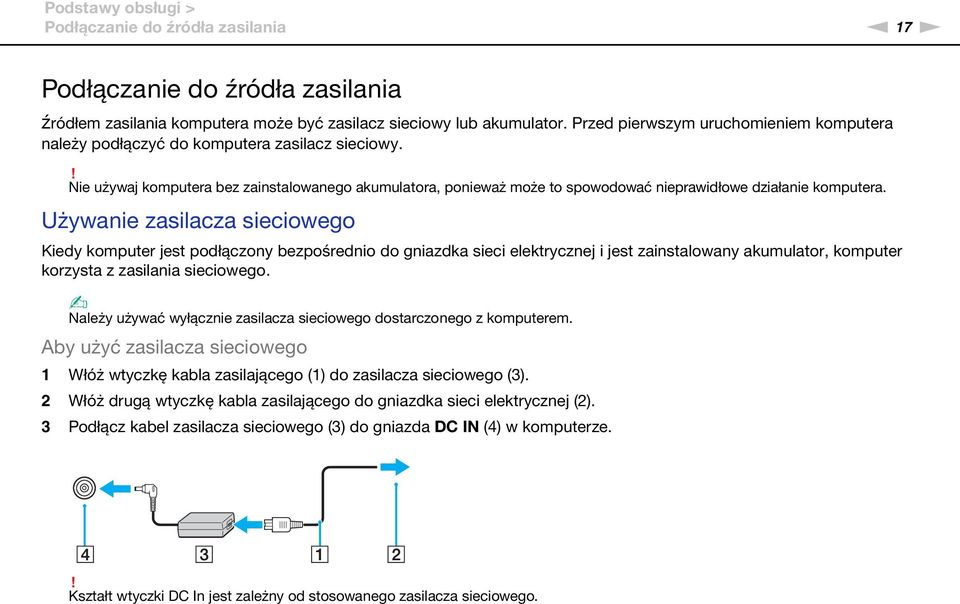 Podstawy obsługi >
Podłączanie do źródła zasilania

17

Podłączanie do źródła zasilania

Źródłem zasilania komputera może być zasilacz sieciowy lub akumulator. Przed pierwszym uruchomieniem komputera należy podłączyć do komputera zasilacz sieciowy.

!
Nie używaj komputera bez zainstalowanego akumulatora, ponieważ może to spowodować nieprawidłowe działanie komputera.

Używanie zasilacza sieciowego

Kiedy komputer jest podłączony bezpośrednio do gniazdka sieci elektrycznej i jest zainstalowany akumulator, komputer korzysta z zasilania sieciowego.

Należy używać wyłącznie zasilacza sieciowego dostarczonego z komputerem.

Aby użyć zasilacza sieciowego

1 Włóż wtyczkę kabla zasilającego (1) do zasilacza sieciowego (3).
2 Włóż drugą wtyczkę kabla zasilającego do gniazdka sieci elektrycznej (2).
3 Podłącz kabel zasilacza sieciowego (3) do gniazda DC IN (4) w komputerze.

4
3
1
2

!
Kształt wtyczki DC In jest zależny od stosowanego zasilacza sieciowego.